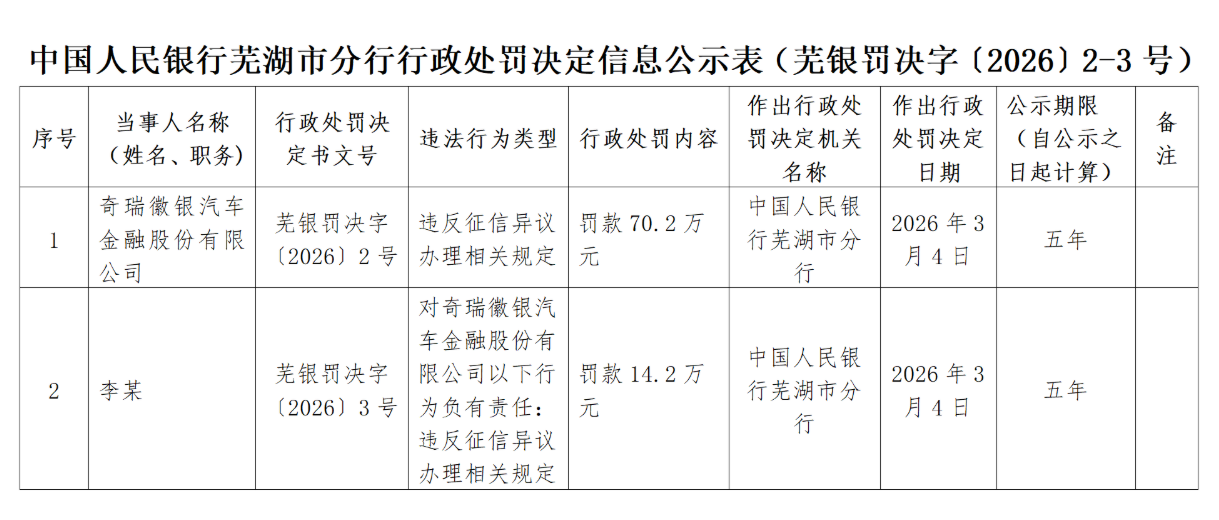 中国人民银行芜湖市分行行政处罚决定信息公示表（芜银罚决字〔2026〕2-3 号）

| 序号 | 当事人名称（姓名、职务） | 行政处罚决定书文号 | 违法行为类型 | 行政处罚内容 | 作出行政处罚决定机关名称 | 作出行政处罚决定日期 | 公示期限（自公示之日起计算） | 备注 |
|---|---|---|---|---|---|---|---|---|
| 1 | 奇瑞徽银汽车金融股份有限公司 | 芜银罚决字〔2026〕2 号 | 违反征信异议办理相关规定 | 罚款 70.2 万元 | 中国人民银行芜湖市分行 | 2026 年 3 月 4 日 | 五年 | |
| 2 | 李某 | 芜银罚决字〔2026〕3 号 | 对奇瑞徽银汽车金融股份有限公司以下行为负有责任：违反征信异议办理相关规定 | 罚款 14.2 万元 | 中国人民银行芜湖市分行 | 2026 年 3 月 4 日 | 五年 | |